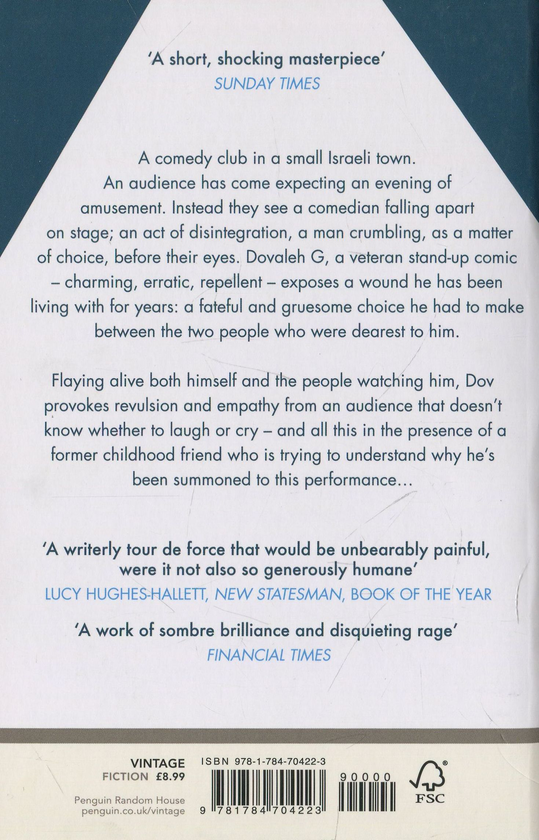 'A short, shocking masterpiece'
SUNDAY TIMES

A comedy club in a small Israeli town. An audience has come expecting an evening of amusement. Instead they see a comedian falling apart on stage; an act of disintegration, a man crumbling, as a matter of choice, before their eyes. Dovaleh G, a veteran stand-up comic – charming, erratic, repellent – exposes a wound he has been living with for years: a fateful and gruesome choice he had to make between the two people who were dearest to him.

Flaying alive both himself and the people watching him, Dov provokes revulsion and empathy from an audience that doesn't know whether to laugh or cry – and all this in the presence of a former childhood friend who is trying to understand why he's been summoned to this performance...

'A writerly tour de force that would be unbearably painful, were it not also so generously humane'
LUCY HUGHES-HALLETT, NEW STATESMAN, BOOK OF THE YEAR

'A work of sombre brilliance and disquieting rage'
FINANCIAL TIMES

VINTAGE
FICTION £8.99

Penguin Random House
penguin.co.uk/vintage

ISBN 978-1-784-70422-3

9 781784 704223

90000

FSC